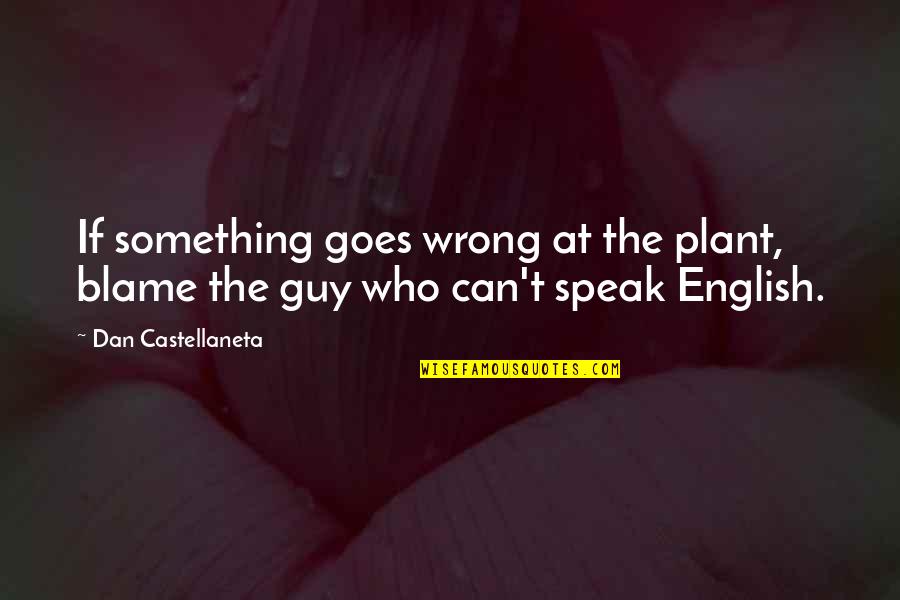 If something goes wrong at the plant, blame the guy who can't speak English.

~ Dan Castellaneta

WISEFAMOUSQUOTES.COM